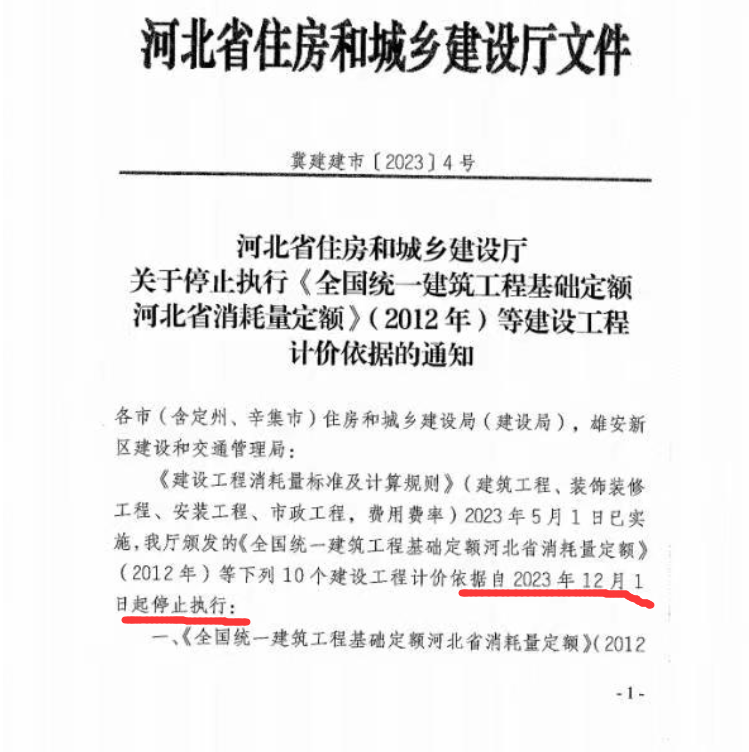 河北省住房和城乡建设厅文件

冀建建市〔2023〕4号

河北省住房和城乡建设厅
关于停止执行《全国统一建筑工程基础定额河北省消耗量定额》（2012年）等建设工程计价依据的通知

各市（含定州、辛集市）住房和城乡建设局（建设局），雄安新区建设和交通管理局：

《建设工程消耗量标准及计算规则》（建筑工程、装饰装修工程、安装工程、市政工程，费用费率）2023年5月1日已实施，我厅颁发的《全国统一建筑工程基础定额河北省消耗量定额》（2012年）等下列10个建设工程计价依据自2023年12月1日起停止执行：

一、《全国统一建筑工程基础定额河北省消耗量定额》（2012

-1-